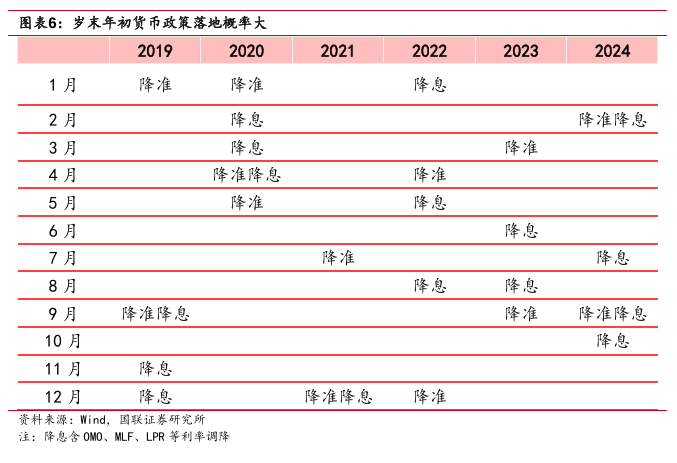 图表6：岁末年初货币政策落地概率大

| | 2019 | 2020 | 2021 | 2022 | 2023 | 2024 |
|---|---|---|---|---|---|---|
| 1月 | 降准 | 降准 | | 降息 | | |
| 2月 | | 降息 | | | | 降准降息 |
| 3月 | | 降息 | | | 降准 | |
| 4月 | | 降准降息 | | 降准 | | |
| 5月 | | 降准 | | 降息 | | |
| 6月 | | | | | 降息 | |
| 7月 | | | 降准 | | | 降息 |
| 8月 | | | | 降息 | 降息 | |
| 9月 | 降准降息 | | | | 降准 | 降准降息 |
| 10月 | | | | | | 降息 |
| 11月 | 降息 | | | | | |
| 12月 | 降息 | | 降准降息 | 降准 | | |

资料来源：Wind，国联证券研究所
注：降息含OMO、MLF、LPR等利率调降